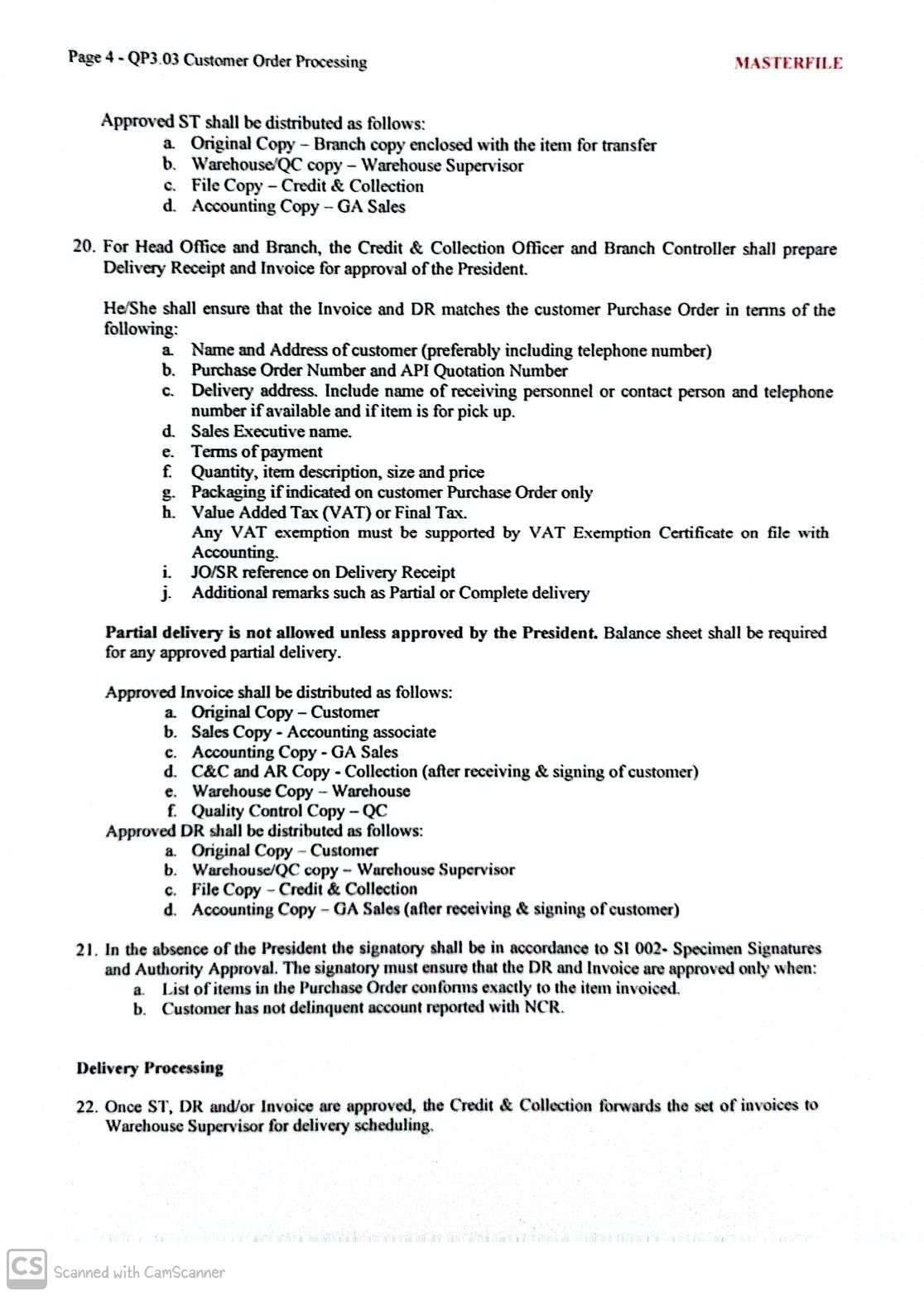 Page 4 - QP3.03 Customer Order Processing

MASTERFILE

Approved ST shall be distributed as follows:
a. Original Copy – Branch copy enclosed with the item for transfer
b. Warehouse/QC copy – Warehouse Supervisor
c. File Copy – Credit & Collection
d. Accounting Copy – GA Sales

20. For Head Office and Branch, the Credit & Collection Officer and Branch Controller shall prepare Delivery Receipt and Invoice for approval of the President.

He/She shall ensure that the Invoice and DR matches the customer Purchase Order in terms of the following:
a. Name and Address of customer (preferably including telephone number)
b. Purchase Order Number and API Quotation Number
c. Delivery address. Include name of receiving personnel or contact person and telephone number if available and if item is for pick up.
d. Sales Executive name.
e. Terms of payment
f. Quantity, item description, size and price
g. Packaging if indicated on customer Purchase Order only
h. Value Added Tax (VAT) or Final Tax.
Any VAT exemption must be supported by VAT Exemption Certificate on file with Accounting.
i. JO/SR reference on Delivery Receipt
j. Additional remarks such as Partial or Complete delivery

Partial delivery is not allowed unless approved by the President. Balance sheet shall be required for any approved partial delivery.

Approved Invoice shall be distributed as follows:
a. Original Copy – Customer
b. Sales Copy - Accounting associate
c. Accounting Copy - GA Sales
d. C&C and AR Copy - Collection (after receiving & signing of customer)
e. Warehouse Copy – Warehouse
f. Quality Control Copy – QC
Approved DR shall be distributed as follows:
a. Original Copy – Customer
b. Warehouse/QC copy – Warehouse Supervisor
c. File Copy – Credit & Collection
d. Accounting Copy – GA Sales (after receiving & signing of customer)

21. In the absence of the President the signatory shall be in accordance to SI 002- Specimen Signatures and Authority Approval. The signatory must ensure that the DR and Invoice are approved only when:
a. List of items in the Purchase Order conforms exactly to the item invoiced.
b. Customer has not delinquent account reported with NCR.

Delivery Processing

22. Once ST, DR and/or Invoice are approved, the Credit & Collection forwards the set of invoices to Warehouse Supervisor for delivery scheduling.

CS Scanned with CamScanner